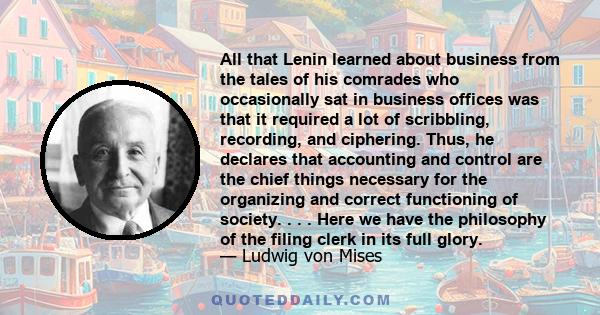 All that Lenin learned about business from the tales of his comrades who occasionally sat in business offices was that it required a lot of scribbling, recording, and ciphering. Thus, he declares that accounting and control are the chief things necessary for the organizing and correct functioning of society. . . . Here we have the philosophy of the filing clerk in its full glory.
— Ludwig von Mises

QUOTEDDAILY.COM